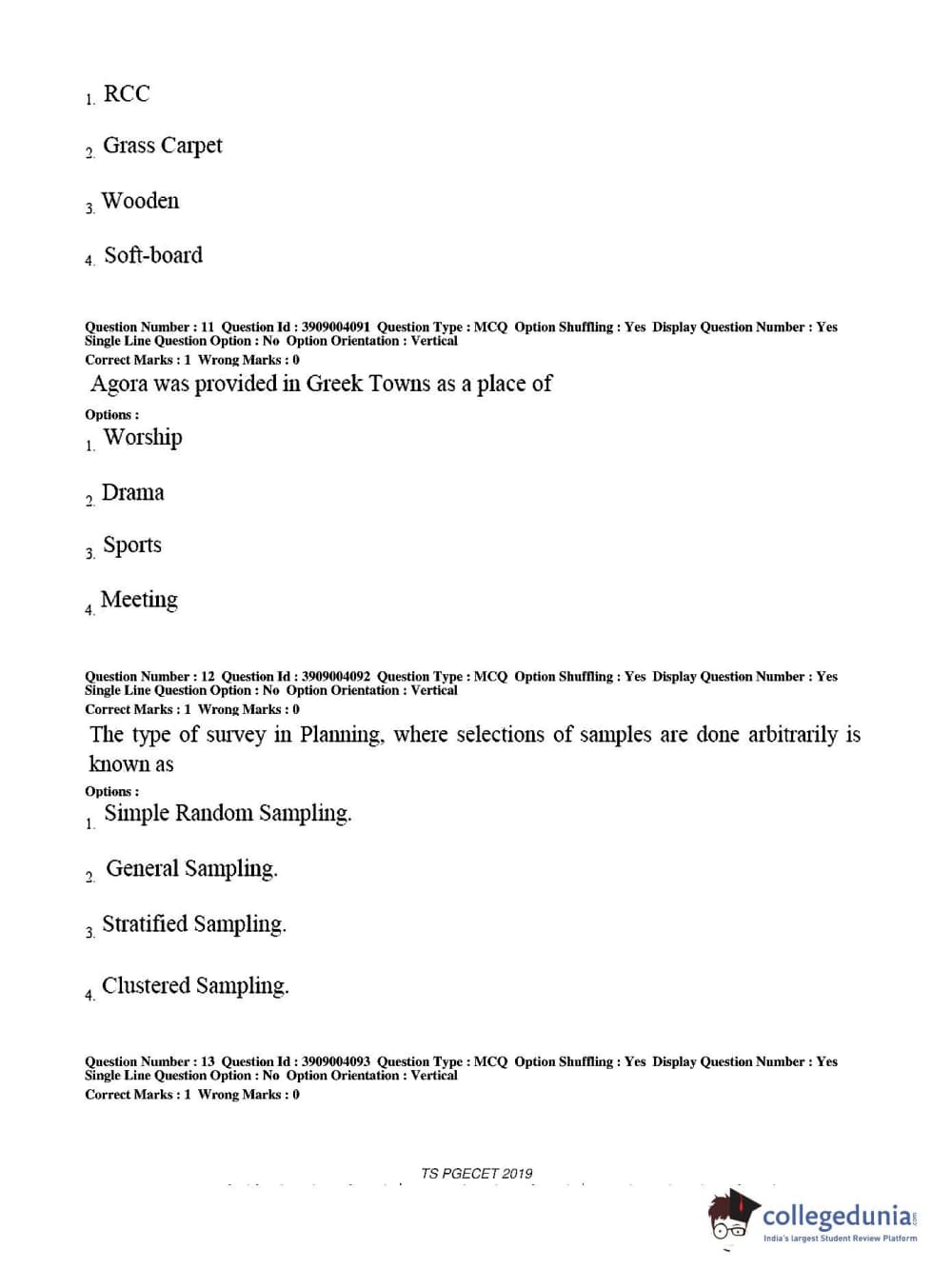 1. RCC

2. Grass Carpet

3. Wooden

4. Soft-board

Question Number : 11 Question Id : 3909004091 Question Type : MCQ Option Shuffling : Yes Display Question Number : Yes Single Line Question Option : No Option Orientation : Vertical
Correct Marks : 1 Wrong Marks : 0

Agora was provided in Greek Towns as a place of

Options :

1. Worship

2. Drama

3. Sports

4. Meeting

Question Number : 12 Question Id : 3909004092 Question Type : MCQ Option Shuffling : Yes Display Question Number : Yes Single Line Question Option : No Option Orientation : Vertical
Correct Marks : 1 Wrong Marks : 0

The type of survey in Planning, where selections of samples are done arbitrarily is known as

Options :

1. Simple Random Sampling.

2. General Sampling.

3. Stratified Sampling.

4. Clustered Sampling.

Question Number : 13 Question Id : 3909004093 Question Type : MCQ Option Shuffling : Yes Display Question Number : Yes Single Line Question Option : No Option Orientation : Vertical
Correct Marks : 1 Wrong Marks : 0

TS PGECET 2019

collegedunia.com
India's largest Student Review Platform